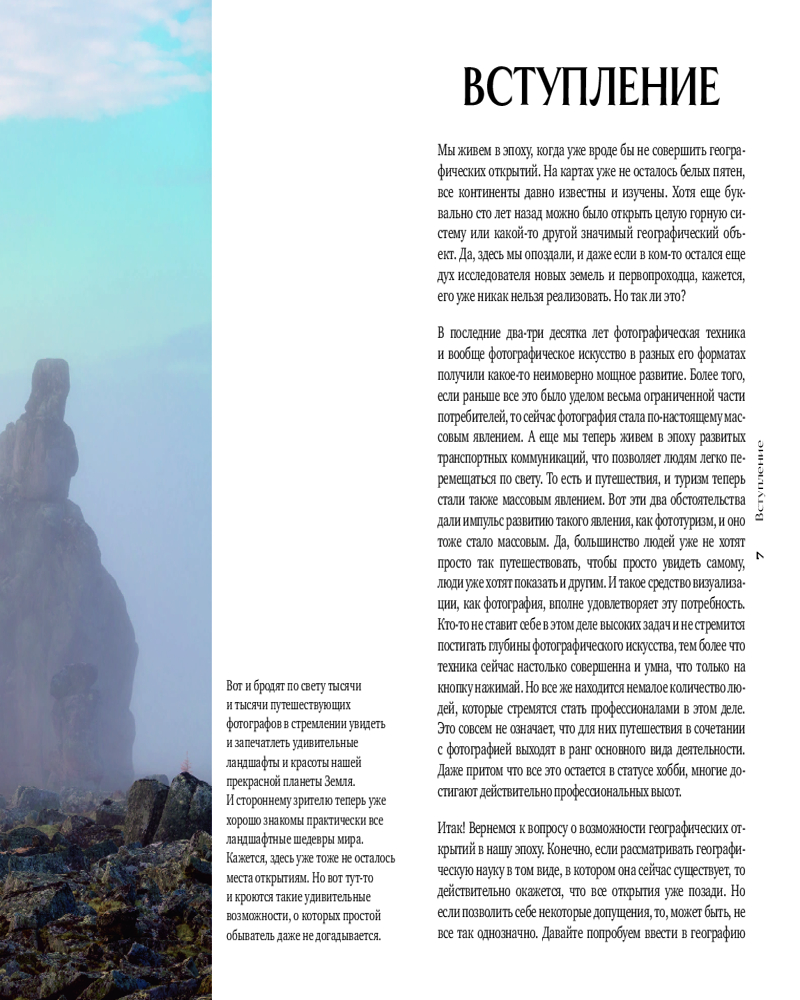 ВСТУПЛЕНИЕ

Мы живем в эпоху, когда уже вроде бы не совершить географических открытий. На картах уже не осталось белых пятен, все континенты давно известны и изучены. Хотя еще буквально сто лет назад можно было открыть целую горную систему или какой-то другой значимый географический объект. Да, здесь мы опоздали, и даже если в ком-то остался еще дух исследователя новых земель и первопроходца, кажется, его уже никак нельзя реализовать. Но так ли это?

В последние два-три десятка лет фотографическая техника и вообще фотографическое искусство в разных его форматах получили какое-то неимоверно мощное развитие. Более того, если раньше все это было уделом весьма ограниченной части потребителей, то сейчас фотография стала по-настоящему массовым явлением. А еще мы теперь живем в эпоху развитых транспортных коммуникаций, что позволяет людям легко перемещаться по свету. То есть и путешествия, и туризм теперь стали также массовым явлением. Вот эти два обстоятельства дали импульс развитию такого явления, как фототуризм, и оно тоже стало массовым. Да, большинство людей уже не хотят просто так путешествовать, чтобы просто увидеть самому, люди уже хотят показать и другим. И такое средство визуализации, как фотография, вполне удовлетворяет эту потребность. Кто-то не ставит себе в этом деле высоких задач и не стремится постигать глубины фотографического искусства, тем более что техника сейчас настолько совершенна и умна, что только на кнопку нажимай. Но все же находится немалое количество людей, которые стремятся стать профессионалами в этом деле. Это совсем не означает, что для них путешествия в сочетании с фотографией выходят в ранг основного вида деятельности. Даже притом что все это остается в статусе хобби, многие достигают действительно профессиональных высот.

Итак! Вернемся к вопросу о возможности географических открытий в нашу эпоху. Конечно, если рассматривать географическую науку в том виде, в котором она сейчас существует, то действительно окажется, что все открытия уже позади. Но если позволить себе некоторые допущения, то, может быть, не все так однозначно. Давайте попробуем ввести в географию

Вот и бродят по свету тысячи и тысячи путешествующих фотографов в стремлении увидеть и запечатлеть удивительные ландшафты и красоты нашей прекрасной планеты Земля. И стороннему зрителю теперь уже хорошо знакомы практически все ландшафтные шедевры мира. Кажется, здесь уже тоже не осталось места открытиям. Но вот тут-то и кроются такие удивительные возможности, о которых простой обыватель даже не догадывается.

Вступление

7